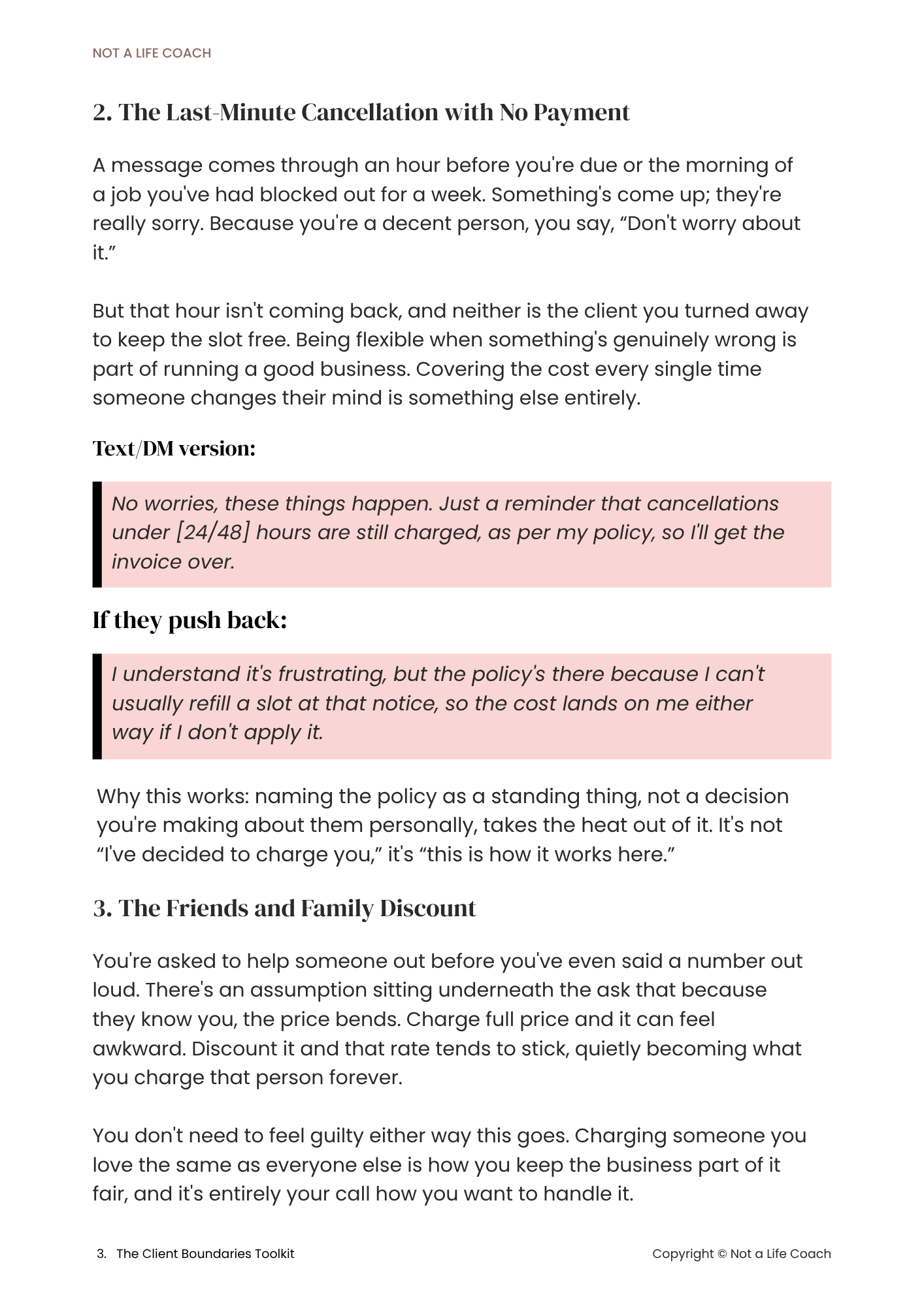 NOT A LIFE COACH

2. The Last-Minute Cancellation with No Payment

A message comes through an hour before you're due or the morning of a job you've had blocked out for a week. Something's come up; they're really sorry. Because you're a decent person, you say, “Don't worry about it.”

But that hour isn't coming back, and neither is the client you turned away to keep the slot free. Being flexible when something's genuinely wrong is part of running a good business. Covering the cost every single time someone changes their mind is something else entirely.

Text/DM version:

No worries, these things happen. Just a reminder that cancellations under [24/48] hours are still charged, as per my policy, so I'll get the invoice over.

If they push back:

I understand it's frustrating, but the policy's there because I can't usually refill a slot at that notice, so the cost lands on me either way if I don't apply it.

Why this works: naming the policy as a standing thing, not a decision you're making about them personally, takes the heat out of it. It's not “I've decided to charge you,” it's “this is how it works here.”

3. The Friends and Family Discount

You're asked to help someone out before you've even said a number out loud. There's an assumption sitting underneath the ask that because they know you, the price bends. Charge full price and it can feel awkward. Discount it and that rate tends to stick, quietly becoming what you charge that person forever.

You don't need to feel guilty either way this goes. Charging someone you love the same as everyone else is how you keep the business part of it fair, and it's entirely your call how you want to handle it.

3. The Client Boundaries Toolkit

Copyright © Not a Life Coach